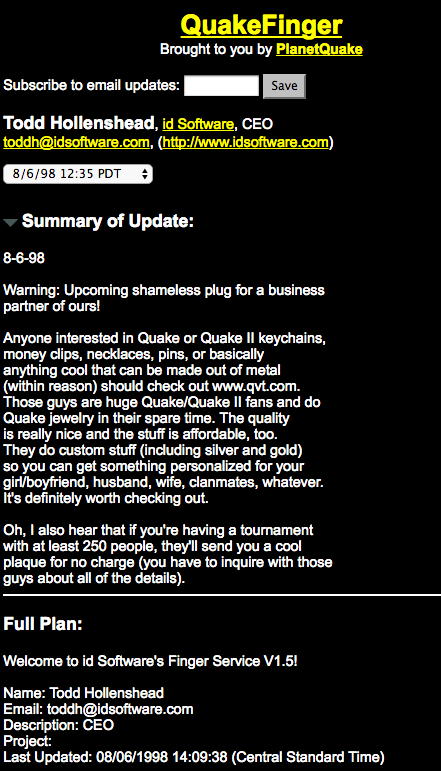 QuakeFinger
Brought to you by PlanetQuake

Subscribe to email updates: Save

Todd Hollenshead, id Software, CEO
toddh@idsoftware.com, (http://www.idsoftware.com)

8/6/98 12:35 PDT

Summary of Update:

8-6-98

Warning: Upcoming shameless plug for a business partner of ours!

Anyone interested in Quake or Quake II keychains, money clips, necklaces, pins, or basically anything cool that can be made out of metal (within reason) should check out www.qvt.com. Those guys are huge Quake/Quake II fans and do Quake jewelry in their spare time. The quality is really nice and the stuff is affordable, too. They do custom stuff (including silver and gold) so you can get something personalized for your girl/boyfriend, husband, wife, clanmates, whatever. It's definitely worth checking out.

Oh, I also hear that if you're having a tournament with at least 250 people, they'll send you a cool plaque for no charge (you have to inquire with those guys about all of the details).

Full Plan:

Welcome to id Software's Finger Service V1.5!

Name: Todd Hollenshead
Email: toddh@idsoftware.com
Description: CEO
Project:
Last Updated: 08/06/1998 14:09:38 (Central Standard Time)